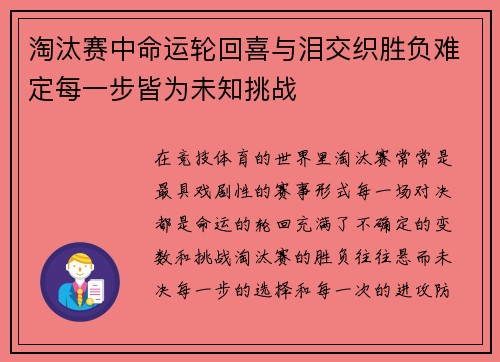 淘汰赛中命运轮回喜与泪交织胜负难定每一步皆为未知挑战

在竞技体育的世界里淘汰赛常常是最具戏剧性的赛事形式每一场对决都是命运的轮回充满了不确定的变数和挑战淘汰赛的胜负往往悬而未决每一步的选择和每一次的进攻防